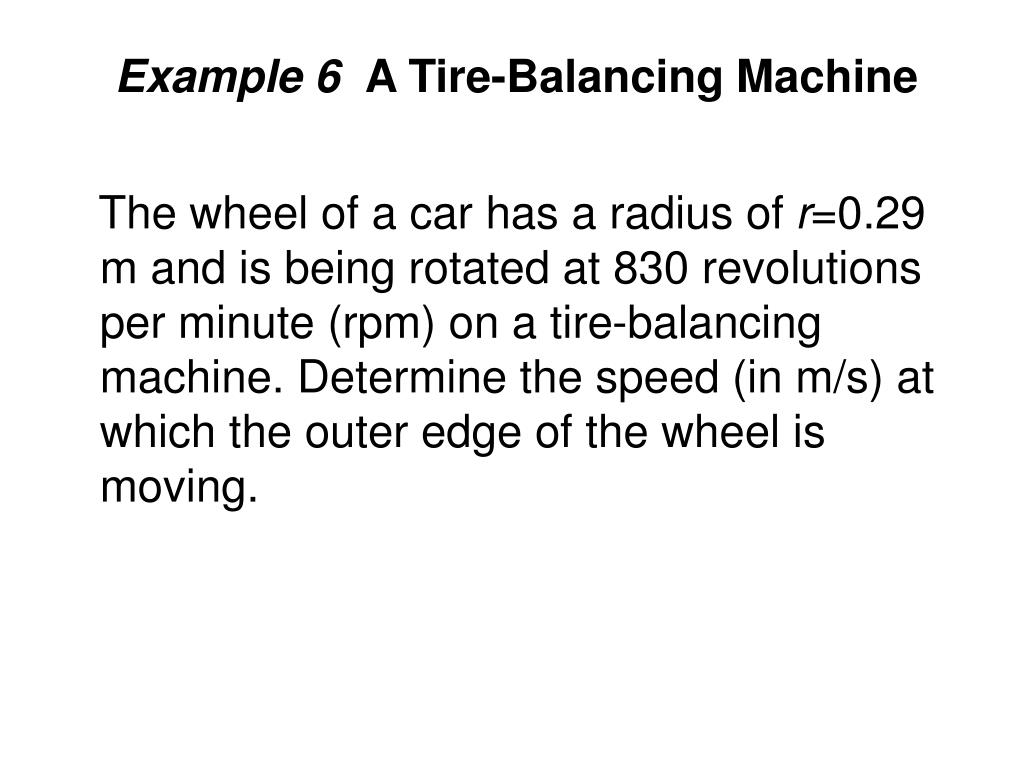 Example 6  A Tire-Balancing Machine

The wheel of a car has a radius of $r$=0.29 m and is being rotated at 830 revolutions per minute (rpm) on a tire-balancing machine. Determine the speed (in m/s) at which the outer edge of the wheel is moving.